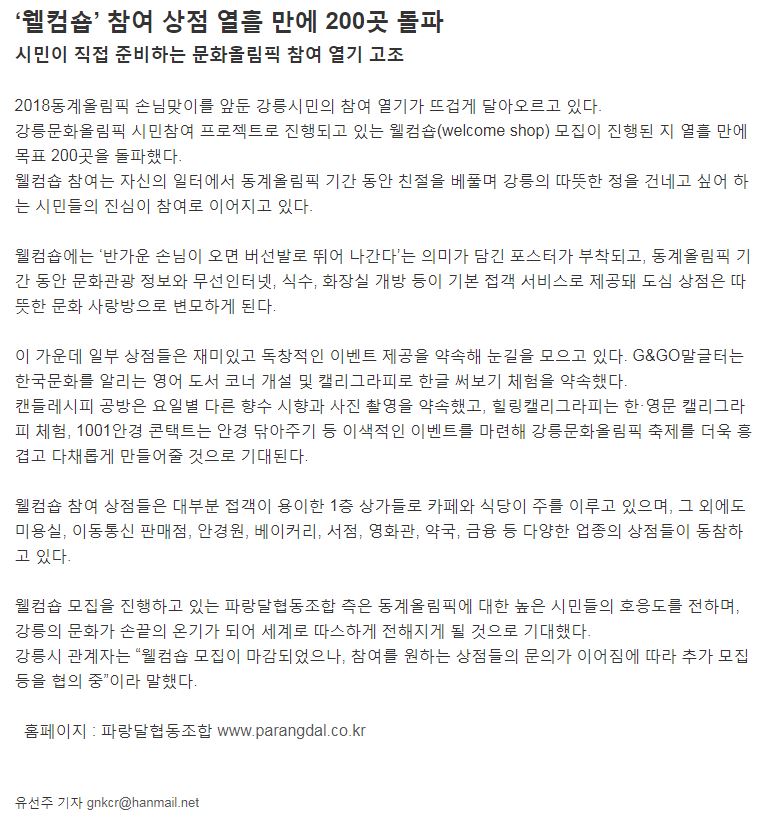 ‘웰컴숍’ 참여 상점 열흘 만에 200곳 돌파
시민이 직접 준비하는 문화올림픽 참여 열기 고조

2018동계올림픽 손님맞이를 앞둔 강릉시민의 참여 열기가 뜨겁게 달아오르고 있다.
강릉문화올림픽 시민참여 프로젝트로 진행되고 있는 웰컴숍(welcome shop) 모집이 진행된 지 열흘 만에 목표 200곳을 돌파했다.
웰컴숍 참여는 자신의 일터에서 동계올림픽 기간 동안 친절을 베풀며 강릉의 따뜻한 정을 건네고 싶어 하는 시민들의 진심이 참여로 이어지고 있다.

웰컴숍에는 ‘반가운 손님이 오면 버선발로 뛰어 나간다’는 의미가 담긴 포스터가 부착되고, 동계올림픽 기간 동안 문화관광 정보와 무선인터넷, 식수, 화장실 개방 등이 기본 접객 서비스로 제공돼 도심 상점은 따뜻한 문화 사랑방으로 변모하게 된다.

이 가운데 일부 상점들은 재미있고 독창적인 이벤트 제공을 약속해 눈길을 모으고 있다. G&GO말글터는 한국문화를 알리는 영어 도서 코너 개설 및 캘리그라피로 한글 써보기 체험을 약속했다.
캔들레시피 공방은 요일별 다른 향수 시향과 사진 촬영을 약속했고, 힐링캘리그라피는 한·영문 캘리그라피 체험, 1001안경 콘택트는 안경 닦아주기 등 이색적인 이벤트를 마련해 강릉문화올림픽 축제를 더욱 흥겹고 다채롭게 만들어줄 것으로 기대된다.

웰컴숍 참여 상점들은 대부분 접객이 용이한 1층 상가들로 카페와 식당이 주를 이루고 있으며, 그 외에도 미용실, 이동통신 판매점, 안경원, 베이커리, 서점, 영화관, 약국, 금융 등 다양한 업종의 상점들이 동참하고 있다.

웰컴숍 모집을 진행하고 있는 파랑달협동조합 측은 동계올림픽에 대한 높은 시민들의 호응도를 전하며, 강릉의 문화가 손끝의 온기가 되어 세계로 따스하게 전해지게 될 것으로 기대했다.
강릉시 관계자는 “웰컴숍 모집이 마감되었으나, 참여를 원하는 상점들의 문의가 이어짐에 따라 추가 모집 등을 협의 중”이라 말했다.

홈페이지 : 파랑달협동조합 www.parangdal.co.kr

유선주 기자 gnkcr@hanmail.net